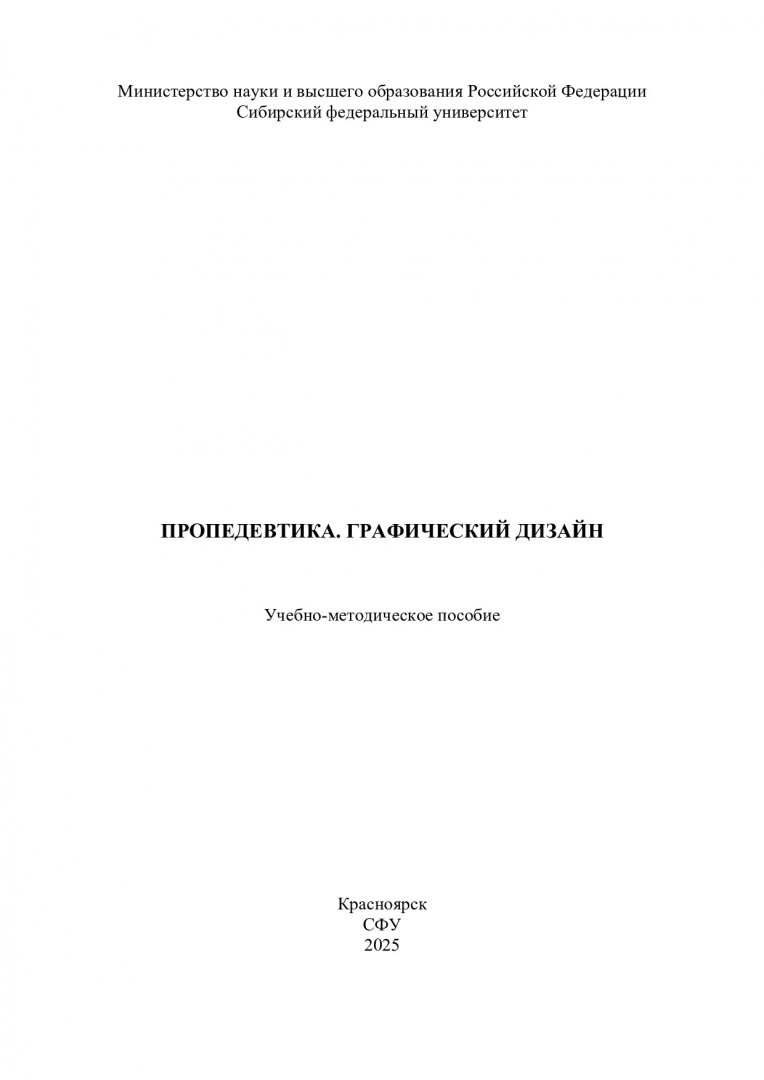 Министерство науки и высшего образования Российской Федерации
Сибирский федеральный университет

ПРОПЕДЕВТИКА. ГРАФИЧЕСКИЙ ДИЗАЙН

Учебно-методическое пособие

Красноярск
СФУ
2025